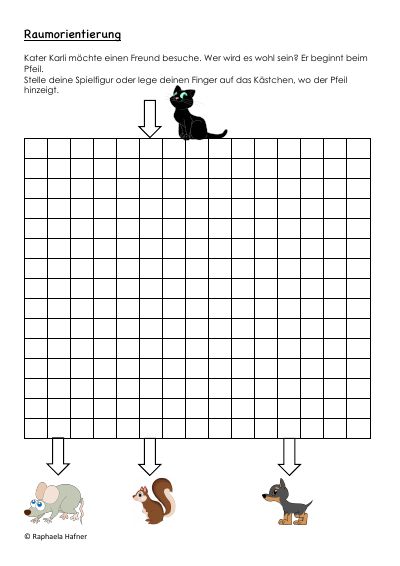 Raumorientierung

Kater Karli möchte einen Freund besuche. Wer wird es wohl sein? Er beginnt beim Pfeil.
Stelle deine Spielfigur oder lege deinen Finger auf das Kästchen, wo der Pfeil hinzeigt.

© Raphaela Hafner